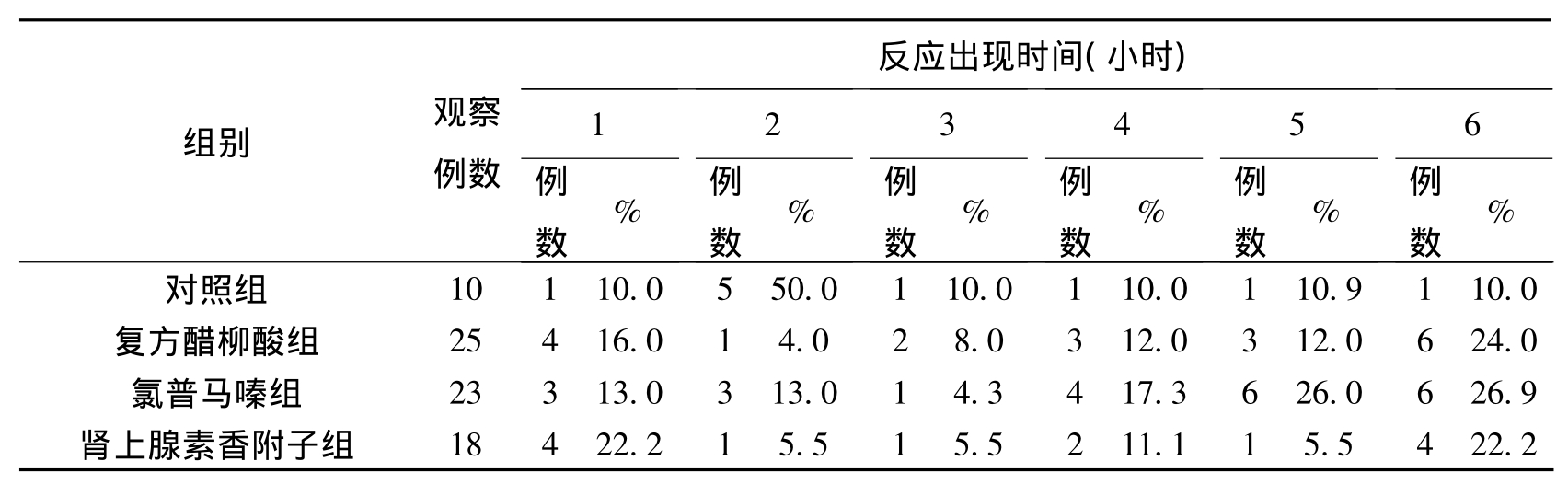 | 组别 | 观察例数 | 反应出现时间(小时) | | | | | | | | | | | |
|---|---|---|---|---|---|---|---|---|---|---|---|---|---|
| | | 1 | | 2 | | 3 | | 4 | | 5 | | 6 | |
| | | 例数 | % | 例数 | % | 例数 | % | 例数 | % | 例数 | % | 例数 | % |
| 对照组 | 10 | 1 | 10.0 | 5 | 50.0 | 1 | 10.0 | 1 | 10.0 | 1 | 10.9 | 1 | 10.0 |
| 复方醋柳酸组 | 25 | 4 | 16.0 | 1 | 4.0 | 2 | 8.0 | 3 | 12.0 | 3 | 12.0 | 6 | 24.0 |
| 氯普马嗪组 | 23 | 3 | 13.0 | 3 | 13.0 | 1 | 4.3 | 4 | 17.3 | 6 | 26.0 | 6 | 26.9 |
| 肾上腺素香附子组 | 18 | 4 | 22.2 | 1 | 5.5 | 1 | 5.5 | 2 | 11.1 | 1 | 5.5 | 4 | 22.2 |